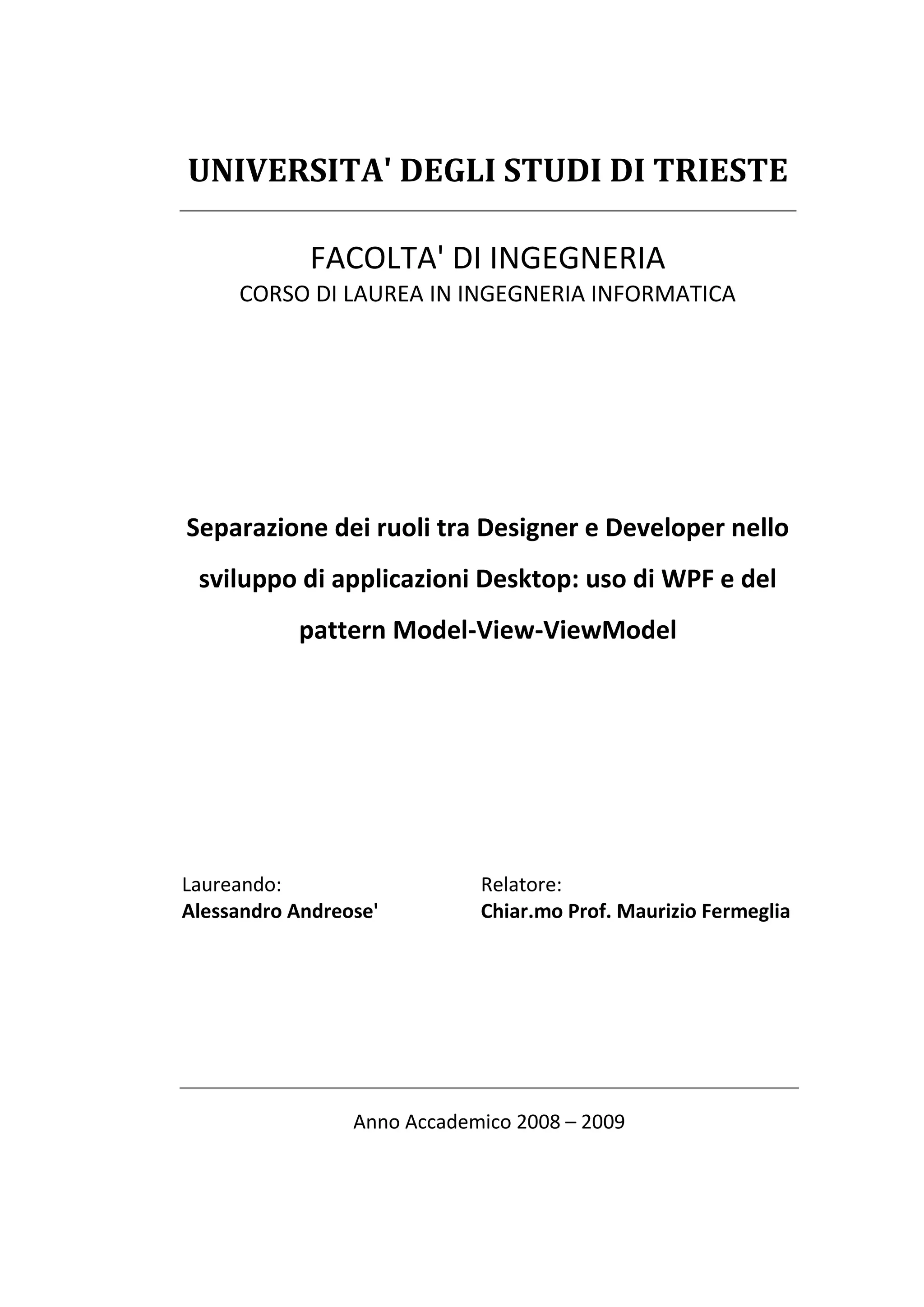 UNIVERSITA' DEGLI STUDI DI TRIESTE

FACOLTA' DI INGEGNERIA
CORSO DI LAUREA IN INGEGNERIA INFORMATICA

Separazione dei ruoli tra Designer e Developer nello sviluppo di applicazioni Desktop: uso di WPF e del pattern Model-View-ViewModel

Laureando:
Alessandro Andreose'

Relatore:
Chiar.mo Prof. Maurizio Fermeglia

Anno Accademico 2008 – 2009